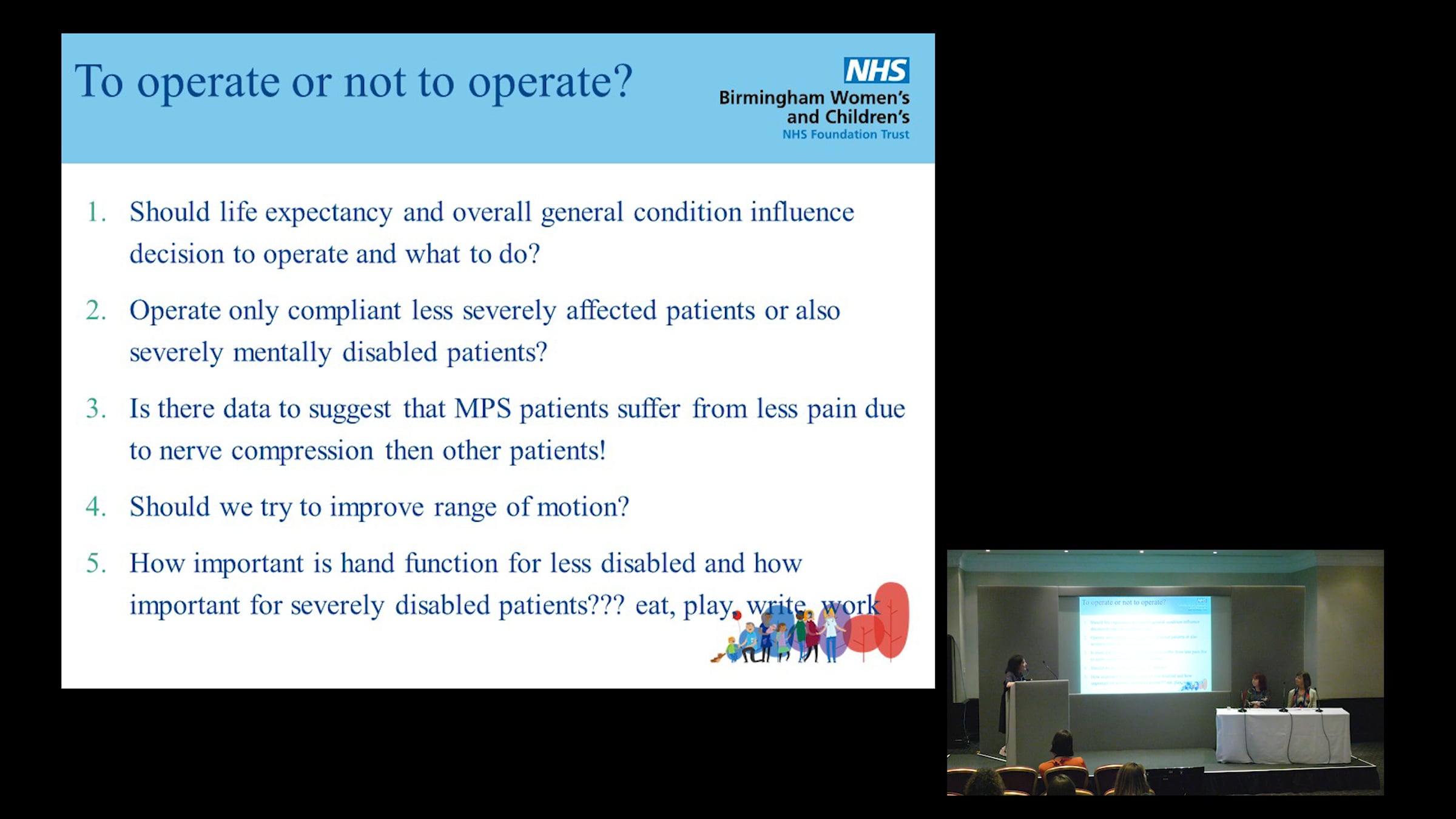 To operate or not to operate?

NHS
Birmingham Women's and Children's
NHS Foundation Trust

1. Should life expectancy and overall general condition influence decision to operate and what to do?
2. Operate only compliant less severely affected patients or also severely mentally disabled patients?
3. Is there data to suggest that MPS patients suffer from less pain due to nerve compression then other patients!
4. Should we try to improve range of motion?
5. How important is hand function for less disabled and how important for severely disabled patients??? eat, play, write, work

To operate or not to operate?